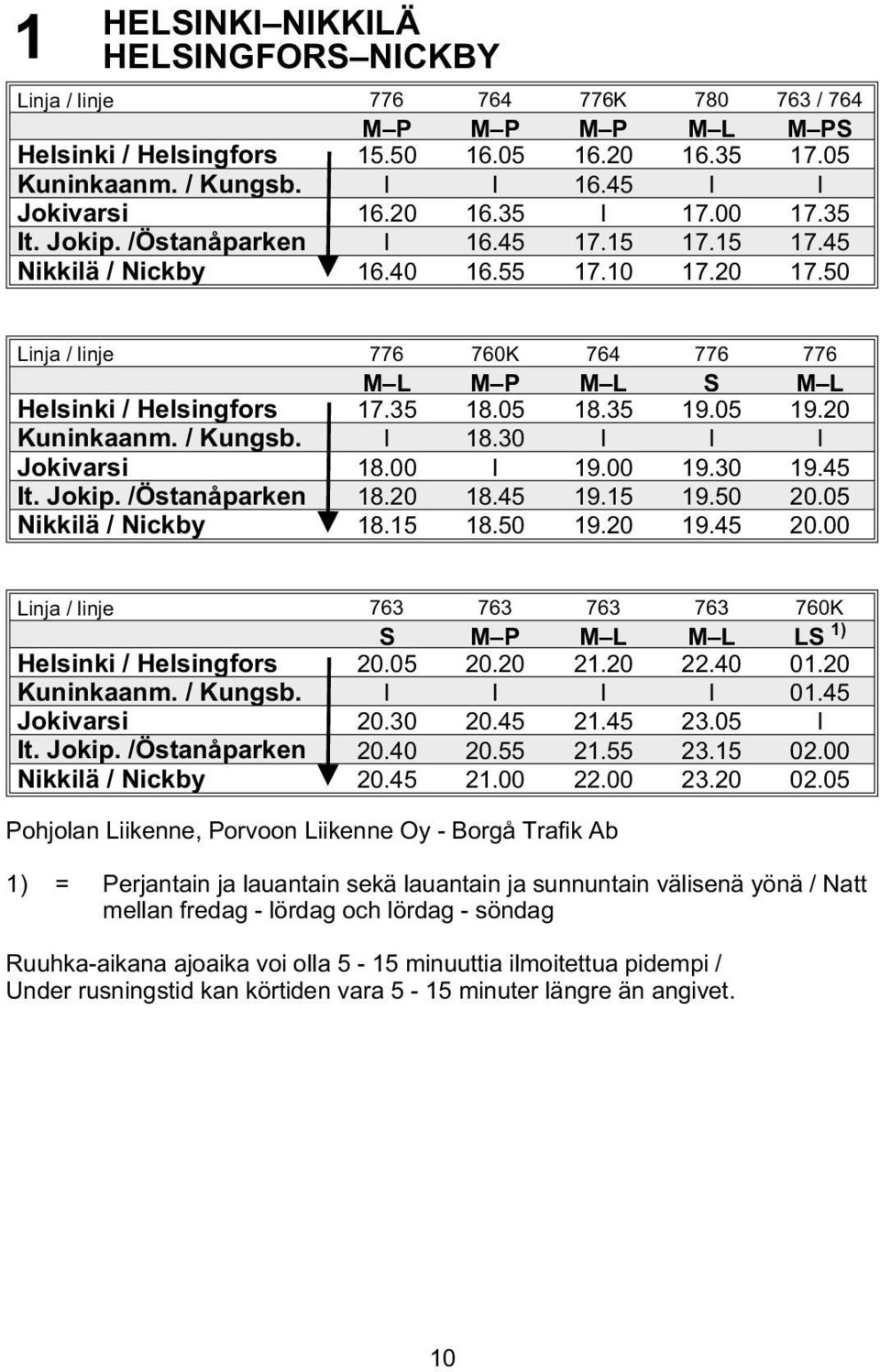 1 HELSINKI–NIKKILÄ
HELSINGFORS–NICKBY

| Linja / linje | 776 | 764 | 776K | 780 | 763 / 764 |
|---|---|---|---|---|---|
| | M–P | M–P | M–P | M–L | M–PS |
| Helsinki / Helsingfors | 15.50 | 16.05 | 16.20 | 16.35 | 17.05 |
| Kuninkaanm. / Kungsb. | I | I | 16.45 | I | I |
| Jokivarsi | 16.20 | 16.35 | I | 17.00 | 17.35 |
| It. Jokip. /Östanåparken | I | 16.45 | 17.15 | 17.15 | 17.45 |
| Nikkilä / Nickby | 16.40 | 16.55 | 17.10 | 17.20 | 17.50 |

| Linja / linje | 776 | 760K | 764 | 776 | 776 |
|---|---|---|---|---|---|
| | M–L | M–P | M–L | S | M–L |
| Helsinki / Helsingfors | 17.35 | 18.05 | 18.35 | 19.05 | 19.20 |
| Kuninkaanm. / Kungsb. | I | 18.30 | I | I | I |
| Jokivarsi | 18.00 | I | 19.00 | 19.30 | 19.45 |
| It. Jokip. /Östanåparken | 18.20 | 18.45 | 19.15 | 19.50 | 20.05 |
| Nikkilä / Nickby | 18.15 | 18.50 | 19.20 | 19.45 | 20.00 |

| Linja / linje | 763 | 763 | 763 | 763 | 760K |
|---|---|---|---|---|---|
| | S | M–P | M–L | M–L | LS $^{1)}$ |
| Helsinki / Helsingfors | 20.05 | 20.20 | 21.20 | 22.40 | 01.20 |
| Kuninkaanm. / Kungsb. | I | I | I | I | 01.45 |
| Jokivarsi | 20.30 | 20.45 | 21.45 | 23.05 | I |
| It. Jokip. /Östanåparken | 20.40 | 20.55 | 21.55 | 23.15 | 02.00 |
| Nikkilä / Nickby | 20.45 | 21.00 | 22.00 | 23.20 | 02.05 |

Pohjolan Liikenne, Porvoon Liikenne Oy - Borgå Trafik Ab

1) = Perjantain ja lauantain sekä lauantain ja sunnuntain välisenä yönä / Natt mellan fredag - lördag och lördag - söndag

Ruuhka-aikana ajoaika voi olla 5 - 15 minuuttia ilmoitettua pidempi / Under rusningstid kan körtiden vara 5 - 15 minuter längre än angivet.

10